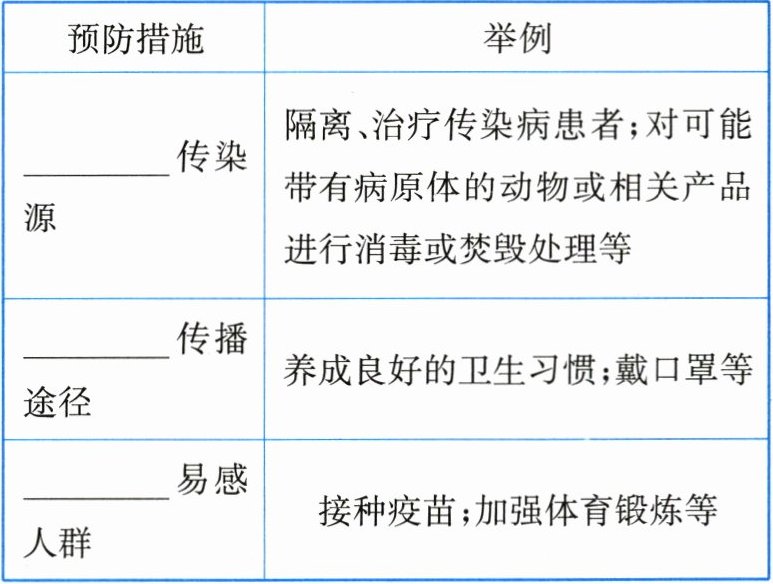 | 预防措施 | 举例 |
|---|---|
| ____传染源 | 隔离、治疗传染病患者;对可能带有病原体的动物或相关产品进行消毒或焚毁处理等 |
| ____传播途径 | 养成良好的卫生习惯;戴口罩等 |
| ____易感人群 | 接种疫苗;加强体育锻炼等 |